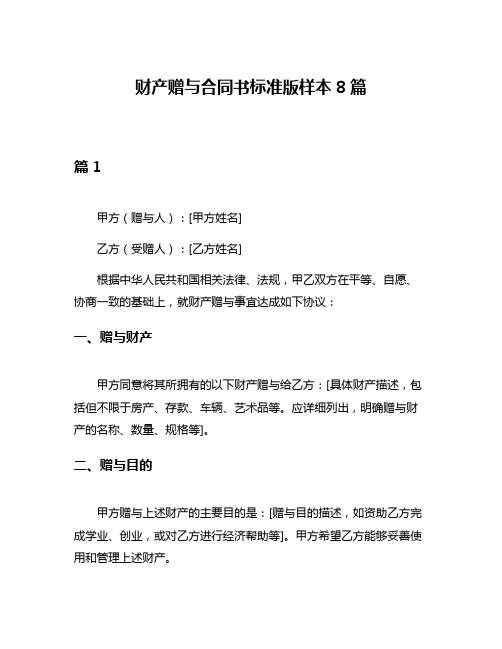 财产赠与合同书标准版样本 8 篇

篇 1

甲方（赠与人）：[甲方姓名]

乙方（受赠人）：[乙方姓名]

根据中华人民共和国相关法律、法规，甲乙双方在平等、自愿、协商一致的基础上，就财产赠与事宜达成如下协议：

一、赠与财产

甲方同意将其所拥有的以下财产赠与给乙方：[具体财产描述，包括但不限于房产、存款、车辆、艺术品等。应详细列出，明确赠与财产的名称、数量、规格等]。

二、赠与目的

甲方赠与上述财产的主要目的是：[赠与目的描述，如资助乙方完成学业、创业，或对乙方进行经济帮助等]。甲方希望乙方能够妥善使用和管理上述财产。